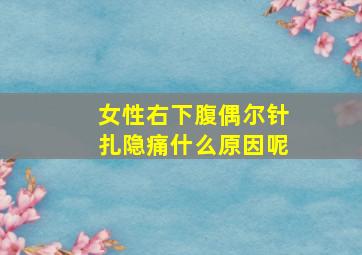 女性右下腹偶尔针扎隐痛什么原因呢